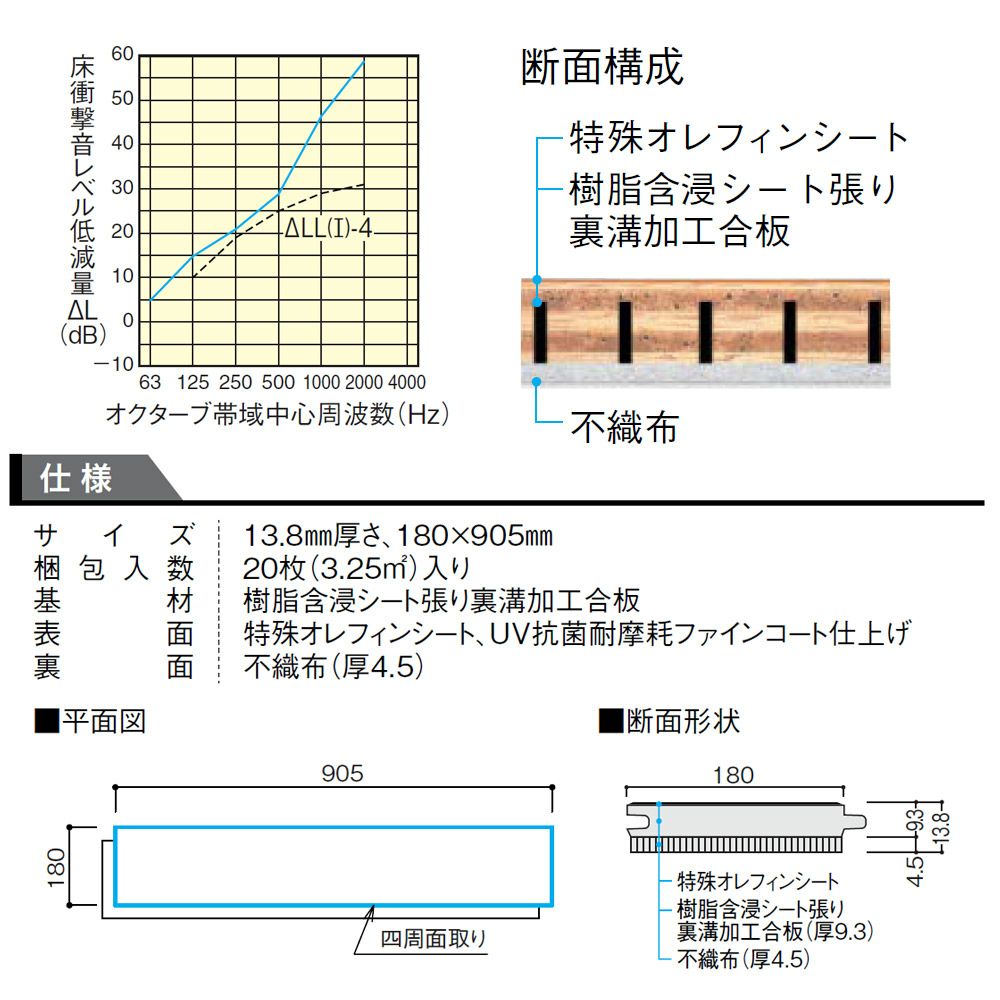 床衝撃音レベル低減量ΔL(dB)

60
50
40
30
20
10
0
−10

ΔLL(I)-4

63 125 250 500 1000 2000 4000
オクターブ帯域中心周波数(Hz)

断面構成

特殊オレフィンシート
樹脂含浸シート張り裏溝加工合板
不織布

仕様

| サイズ | 13.8㎜厚さ、180×905㎜ |
|---|---|
| 梱包入数 | 20枚(3.25㎡)入り |
| 基材 | 樹脂含浸シート張り裏溝加工合板 |
| 表面 | 特殊オレフィンシート、UV抗菌耐摩耗ファインコート仕上げ |
| 裏面 | 不織布(厚4.5) |

■平面図

905
180
四周面取り

■断面形状

180
9.3
13.8
4.5
特殊オレフィンシート
樹脂含浸シート張り裏溝加工合板(厚9.3)
不織布(厚4.5)